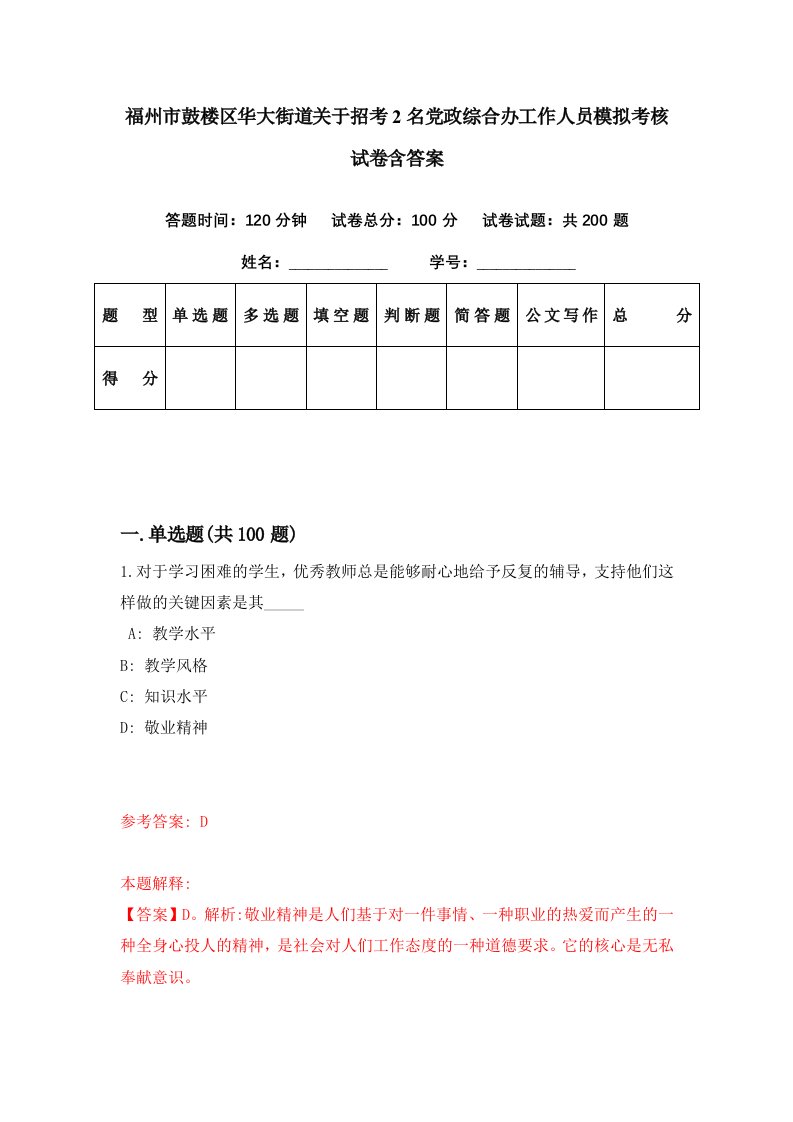 福州市鼓楼区华大街道关于招考2名党政综合办工作人员模拟考核试卷含答案

答题时间：120分钟　试卷总分：100分　试卷试题：共200题

姓名：____________　学号：____________

| 题　型 | 单选题 | 多选题 | 填空题 | 判断题 | 简答题 | 公文写作 | 总　分 |
|---|---|---|---|---|---|---|---|
| 得　分 | | | | | | | |

一.单选题(共100题)

1.对于学习困难的学生，优秀教师总是能够耐心地给予反复的辅导，支持他们这样做的关键因素是其_____

A: 教学水平
B: 教学风格
C: 知识水平
D: 敬业精神

参考答案: D

本题解释:
【答案】D。解析:敬业精神是人们基于对一件事情、一种职业的热爱而产生的一种全身心投人的精神，是社会对人们工作态度的一种道德要求。它的核心是无私奉献意识。